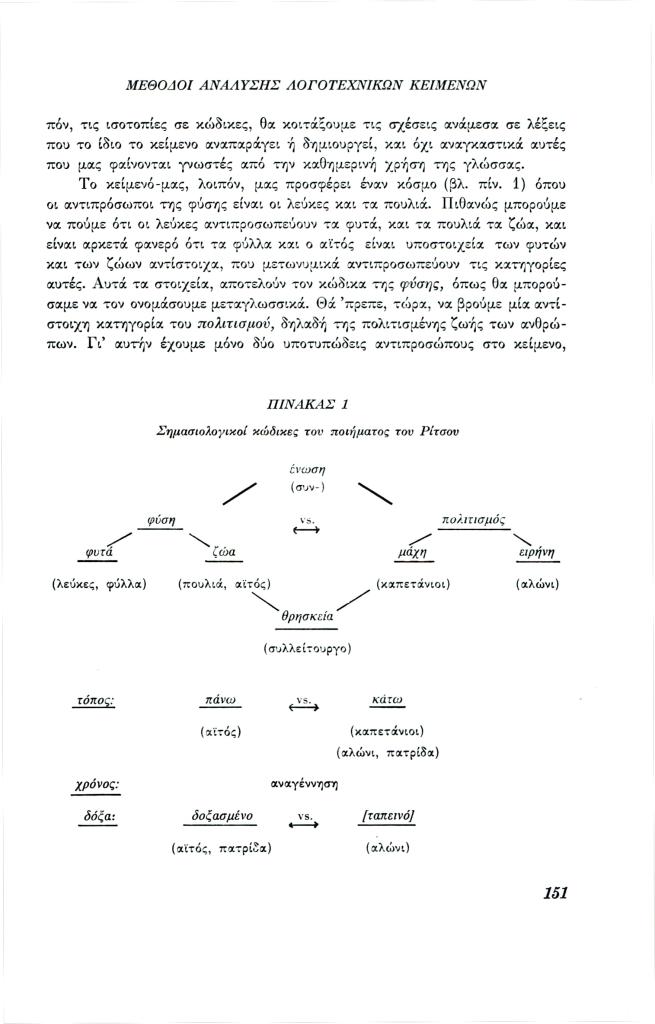 ΜΕΘΟΔΟΙ ΑΝΑΛΥΣΗΣ ΛΟΓΟΤΕΧΝΙΚΩΝ ΚΕΙΜΕΝΩΝ

πόν, τις ισοτοπίες σε κώδικες, θα κοιτάξουμε τις σχέσεις ανάμεσα σε λέξεις που το ίδιο το κείμενο αναπαράγει ή δημιουργεί, και όχι αναγκαστικά αυτές που μας φαίνονται γνωστές από την καθημερινή χρήση της γλώσσας.

Το κείμενό-μας, λοιπόν, μας προσφέρει έναν κόσμο (βλ. πίν. 1) όπου οι αντιπρόσωποι της φύσης είναι οι λεύκες και τα πουλιά. Πιθανώς μπορούμε να πούμε ότι οι λεύκες αντιπροσωπεύουν τα φυτά, και τα πουλιά τα ζώα, και είναι αρκετά φανερό ότι τα φύλλα και ο αϊτός είναι υποστοιχεία των φυτών και των ζώων αντίστοιχα, που μετωνυμικά αντιπροσωπεύουν τις κατηγορίες αυτές. Αυτά τα στοιχεία, αποτελούν τον κώδικα της φύσης, όπως θα μπορούσαμε να τον ονομάσουμε μεταγλωσσικά. Θά 'πρεπε, τώρα, να βρούμε μία αντίστοιχη κατηγορία του πολιτισμού, δηλαδή της πολιτισμένης ζωής των ανθρώπων. Γι' αυτήν έχουμε μόνο δύο υποτυπώδεις αντιπροσώπους στο κείμενο,

ΠΙΝΑΚΑΣ 1
Σημασιολογικοί κώδικες του ποιήματος του Ρίτσου

ένωση
(συν-)

φύση
vs.
πολιτισμός

φυτά
ζώα
μάχη
ειρήνη

(λεύκες, φύλλα)
(πουλιά, αϊτός)
(καπετάνιοι)
(αλώνι)

θρησκεία
(συλλείτουργο)

τόπος:
πάνω
vs.
κάτω
(αϊτός)
(καπετάνιοι)
(αλώνι, πατρίδα)

χρόνος:
αναγέννηση

δόξα:
δοξασμένο
vs.
[ταπεινό]
(αϊτός, πατρίδα)
(αλώνι)

151